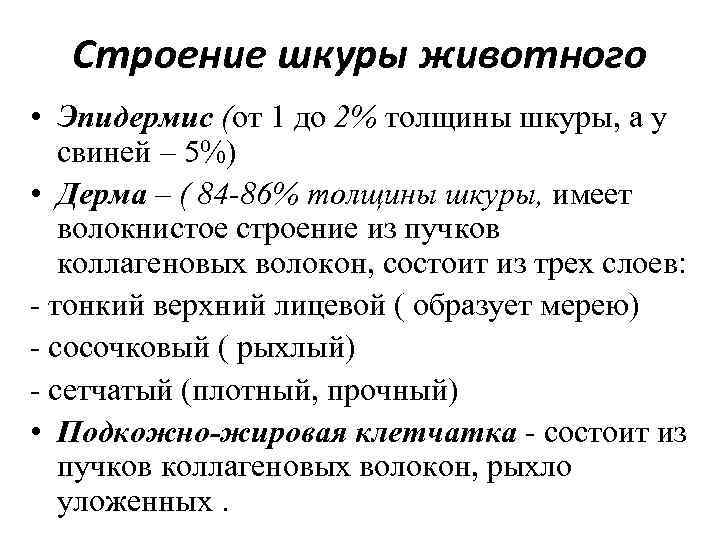 Строение шкуры животного

• Эпидермис (от 1 до 2% толщины шкуры, а у свиней – 5%)

• Дерма – ( 84-86% толщины шкуры, имеет волокнистое строение из пучков коллагеновых волокон, состоит из трех слоев:

- тонкий верхний лицевой ( образует мерею)

- сосочковый ( рыхлый)

- сетчатый (плотный, прочный)

• Подкожно-жировая клетчатка - состоит из пучков коллагеновых волокон, рыхло уложенных .